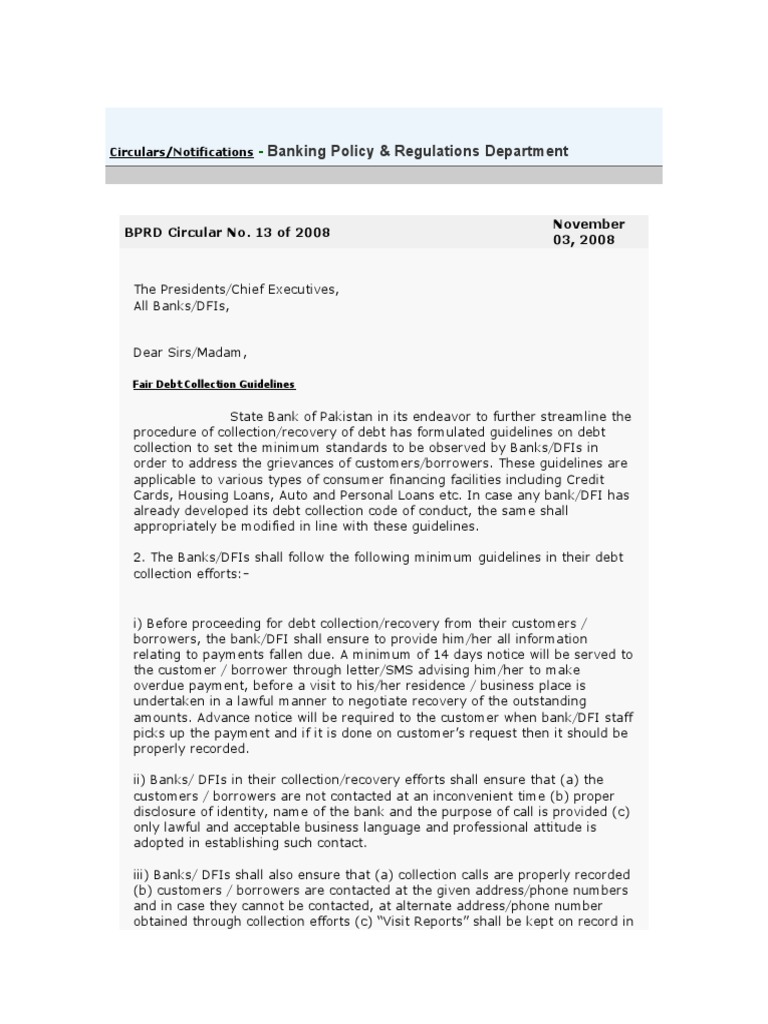 Circulars/Notifications - Banking Policy & Regulations Department

BPRD Circular No. 13 of 2008

November 03, 2008

The Presidents/Chief Executives,
All Banks/DFIs,

Dear Sirs/Madam,

Fair Debt Collection Guidelines

State Bank of Pakistan in its endeavor to further streamline the procedure of collection/recovery of debt has formulated guidelines on debt collection to set the minimum standards to be observed by Banks/DFIs in order to address the grievances of customers/borrowers. These guidelines are applicable to various types of consumer financing facilities including Credit Cards, Housing Loans, Auto and Personal Loans etc. In case any bank/DFI has already developed its debt collection code of conduct, the same shall appropriately be modified in line with these guidelines.

2. The Banks/DFIs shall follow the following minimum guidelines in their debt collection efforts:-

i) Before proceeding for debt collection/recovery from their customers / borrowers, the bank/DFI shall ensure to provide him/her all information relating to payments fallen due. A minimum of 14 days notice will be served to the customer / borrower through letter/SMS advising him/her to make overdue payment, before a visit to his/her residence / business place is undertaken in a lawful manner to negotiate recovery of the outstanding amounts. Advance notice will be required to the customer when bank/DFI staff picks up the payment and if it is done on customer's request then it should be properly recorded.

ii) Banks/ DFIs in their collection/recovery efforts shall ensure that (a) the customers / borrowers are not contacted at an inconvenient time (b) proper disclosure of identity, name of the bank and the purpose of call is provided (c) only lawful and acceptable business language and professional attitude is adopted in establishing such contact.

iii) Banks/ DFIs shall also ensure that (a) collection calls are properly recorded (b) customers / borrowers are contacted at the given address/phone numbers and in case they cannot be contacted, at alternate address/phone number obtained through collection efforts (c) "Visit Reports" shall be kept on record in